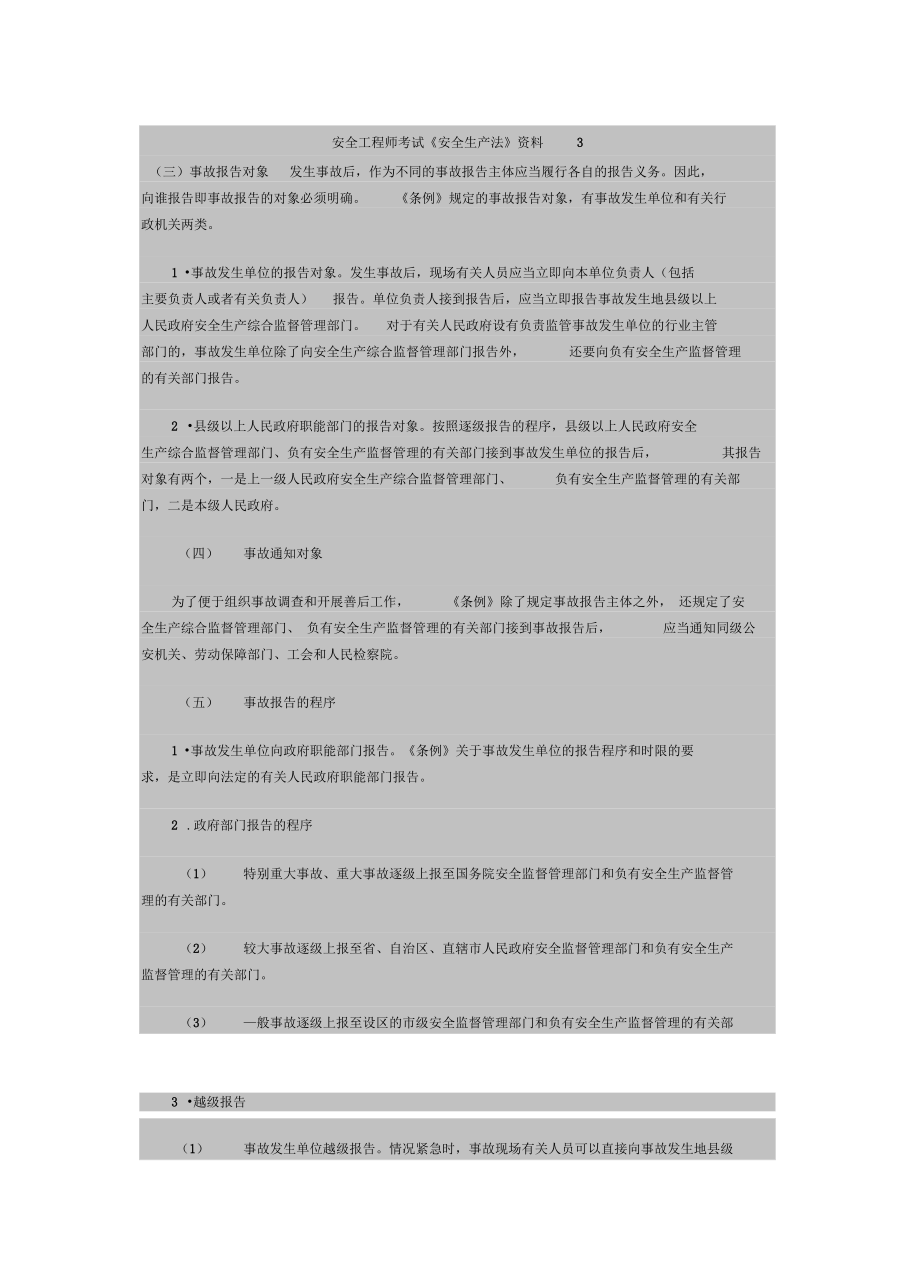 安全工程师考试《安全生产法》资料 3

（三）事故报告对象 发生事故后，作为不同的事故报告主体应当履行各自的报告义务。因此，向谁报告即事故报告的对象必须明确。 《条例》规定的事故报告对象，有事故发生单位和有关行政机关两类。

1 •事故发生单位的报告对象。发生事故后，现场有关人员应当立即向本单位负责人（包括主要负责人或者有关负责人） 报告。单位负责人接到报告后，应当立即报告事故发生地县级以上人民政府安全生产综合监督管理部门。 对于有关人民政府设有负责监管事故发生单位的行业主管部门的，事故发生单位除了向安全生产综合监督管理部门报告外， 还要向负有安全生产监督管理的有关部门报告。

2 •县级以上人民政府职能部门的报告对象。按照逐级报告的程序，县级以上人民政府安全生产综合监督管理部门、负有安全生产监督管理的有关部门接到事故发生单位的报告后， 其报告对象有两个，一是上一级人民政府安全生产综合监督管理部门、 负有安全生产监督管理的有关部门，二是本级人民政府。

（四） 事故通知对象

为了便于组织事故调查和开展善后工作， 《条例》除了规定事故报告主体之外， 还规定了安全生产综合监督管理部门、 负有安全生产监督管理的有关部门接到事故报告后， 应当通知同级公安机关、劳动保障部门、工会和人民检察院。

（五） 事故报告的程序

1 •事故发生单位向政府职能部门报告。《条例》关于事故发生单位的报告程序和时限的要求，是立即向法定的有关人民政府职能部门报告。

2 .政府部门报告的程序

（1） 特别重大事故、重大事故逐级上报至国务院安全监督管理部门和负有安全生产监督管理的有关部门。

（2） 较大事故逐级上报至省、自治区、直辖市人民政府安全监督管理部门和负有安全生产监督管理的有关部门。

（3） 一般事故逐级上报至设区的市级安全监督管理部门和负有安全生产监督管理的有关部

3 •越级报告

（1） 事故发生单位越级报告。情况紧急时，事故现场有关人员可以直接向事故发生地县级